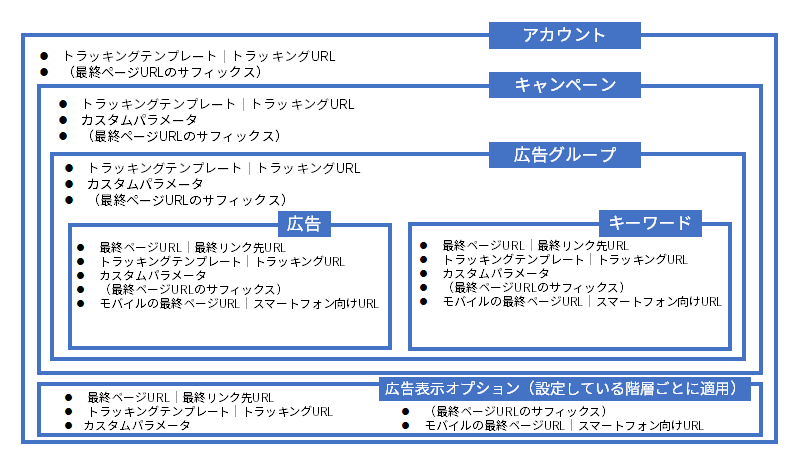 アカウント

● トラッキングテンプレート｜トラッキングURL
● （最終ページURLのサフィックス）

キャンペーン

● トラッキングテンプレート｜トラッキングURL
● カスタムパラメータ
● （最終ページURLのサフィックス）

広告グループ

● トラッキングテンプレート｜トラッキングURL
● カスタムパラメータ
● （最終ページURLのサフィックス）

広告

● 最終ページURL｜最終リンク先URL
● トラッキングテンプレート｜トラッキングURL
● カスタムパラメータ
● （最終ページURLのサフィックス）
● モバイルの最終ページURL｜スマートフォン向けURL

キーワード

● 最終ページURL｜最終リンク先URL
● トラッキングテンプレート｜トラッキングURL
● カスタムパラメータ
● （最終ページURLのサフィックス）
● モバイルの最終ページURL｜スマートフォン向けURL

広告表示オプション（設定している階層ごとに適用）

● 最終ページURL｜最終リンク先URL
● トラッキングテンプレート｜トラッキングURL
● カスタムパラメータ

● （最終ページURLのサフィックス）
● モバイルの最終ページURL｜スマートフォン向けURL